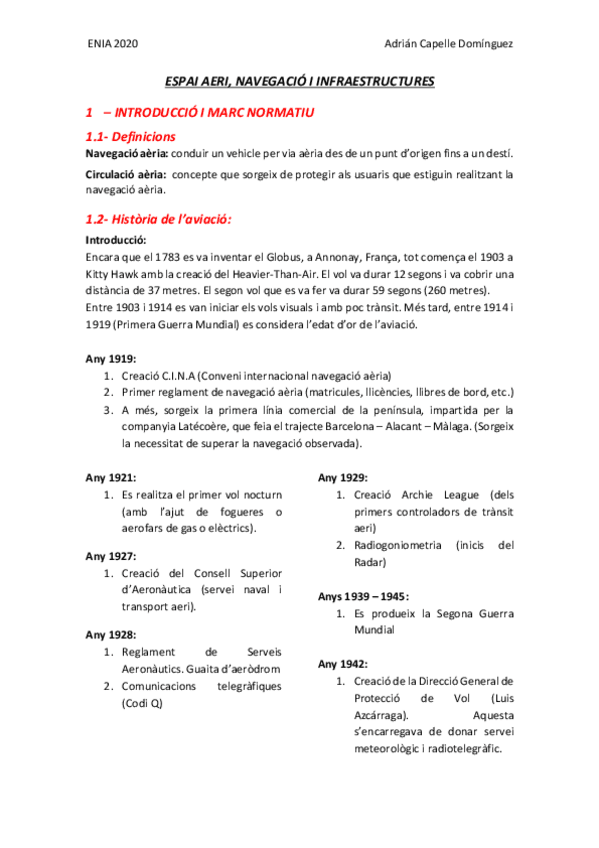 ENIA 2020

Adrián Capelle Domínguez

ESPAI AERI, NAVEGACIÓ I INFRAESTRUCTURES

1 – INTRODUCCIÓ I MARC NORMATIU

1.1- Definicions

Navegació aèria: conduir un vehicle per via aèria des de un punt d'origen fins a un destí.

Circulació aèria: concepte que sorgeix de protegir als usuaris que estiguin realitzant la navegació aèria.

1.2- Història de l'aviació:

Introducció:

Encara que el 1783 es va inventar el Globus, a Annonay, França, tot comença el 1903 a Kitty Hawk amb la creació del Heavier-Than-Air. El vol va durar 12 segons i va cobrir una distància de 37 metres. El segon vol que es va fer va durar 59 segons (260 metres).
Entre 1903 i 1914 es van iniciar els vols visuals i amb poc trànsit. Més tard, entre 1914 i 1919 (Primera Guerra Mundial) es considera l'edat d'or de l'aviació.

Any 1919:
1. Creació C.I.N.A (Conveni internacional navegació aèria)
2. Primer reglament de navegació aèria (matricules, llicències, llibres de bord, etc.)
3. A més, sorgeix la primera línia comercial de la península, impartida per la companyia Latécoère, que feia el trajecte Barcelona – Alacant – Màlaga. (Sorgeix la necessitat de superar la navegació observada).

Any 1921:
1. Es realitza el primer vol nocturn (amb l'ajut de fogueres o aerofars de gas o elèctrics).

Any 1927:
1. Creació del Consell Superior d'Aeronàutica (servei naval i transport aeri).

Any 1928:
1. Reglament de Serveis Aeronàutics. Guaita d'aeròdrom
2. Comunicacions telegràfiques (Codi Q)

Any 1929:
1. Creació Archie League (dels primers controladors de trànsit aeri)
2. Radiogoniometria (inicis del Radar)

Anys 1939 – 1945:
1. Es produeix la Segona Guerra Mundial

Any 1942:
1. Creació de la Direcció General de Protecció de Vol (Luis Azcárraga). Aquesta s'encarregava de donar servei meteorològic i radiotelegràfic.